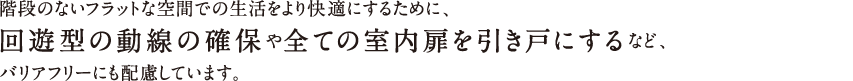 階段のないフラットな空間での生活をより快適にするために、
回遊型の動線の確保や全ての室内扉を引き戸にするなど、
バリアフリーにも配慮しています。